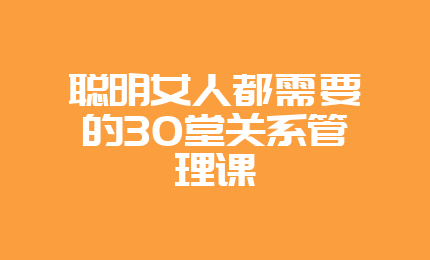 聪明女人都需要的30堂关系管理课